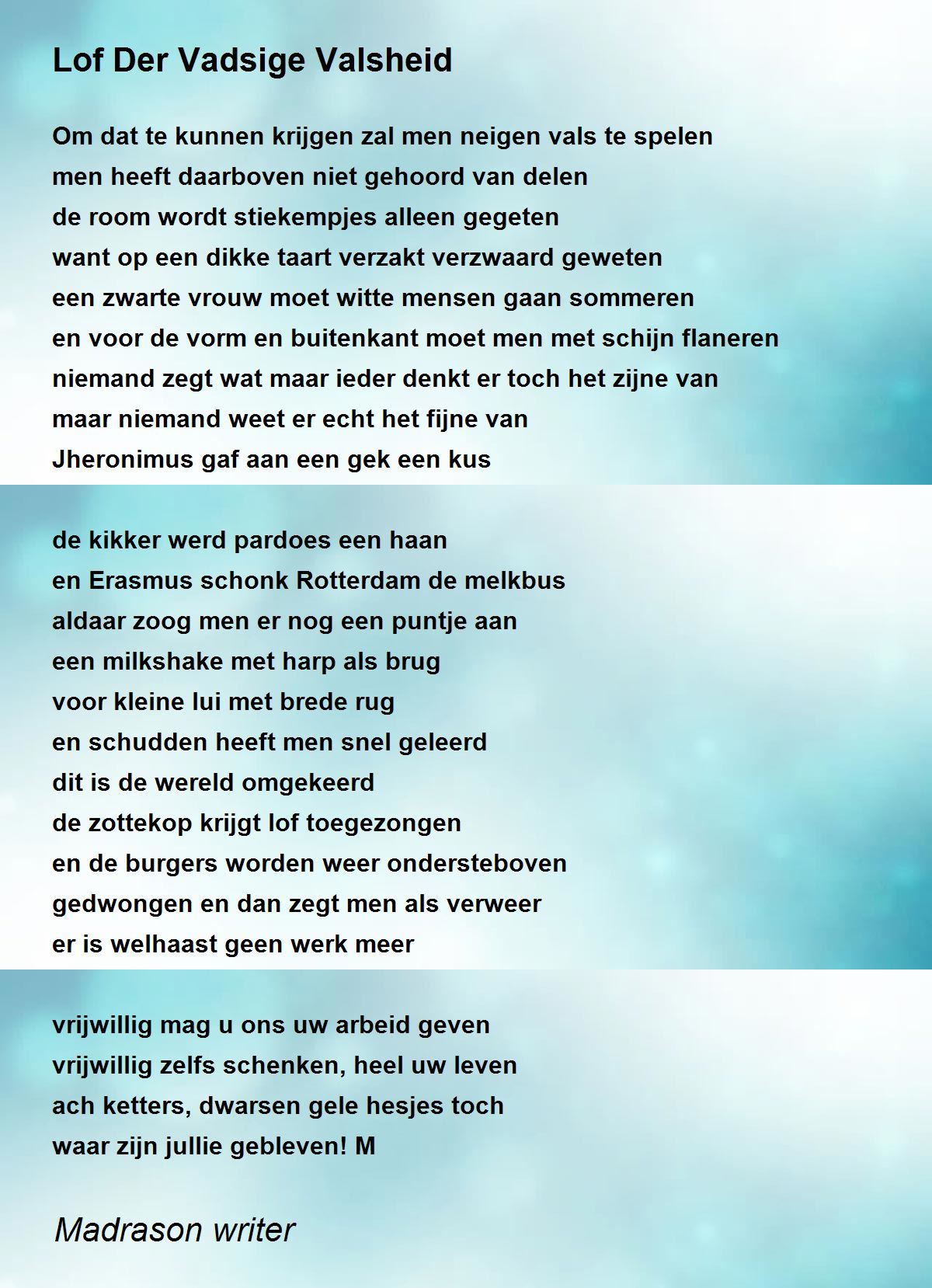 Lof Der Vadsige Valsheid

Om dat te kunnen krijgen zal men neigen vals te spelen
men heeft daarboven niet gehoord van delen
de room wordt stiekempjes alleen gegeten
want op een dikke taart verzakt verzwaard geweten
een zwarte vrouw moet witte mensen gaan sommeren
en voor de vorm en buitenkant moet men met schijn flaneren
niemand zegt wat maar ieder denkt er toch het zijne van
maar niemand weet er echt het fijne van
Jheronimus gaf aan een gek een kus

de kikker werd pardoes een haan
en Erasmus schonk Rotterdam de melkbus
aldaar zoog men er nog een puntje aan
een milkshake met harp als brug
voor kleine lui met brede rug
en schudden heeft men snel geleerd
dit is de wereld omgekeerd
de zottekop krijgt lof toegezongen
en de burgers worden weer ondersteboven
gedwongen en dan zegt men als verweer
er is welhaast geen werk meer

vrijwillig mag u ons uw arbeid geven
vrijwillig zelfs schenken, heel uw leven
ach ketters, dwarsen gele hesjes toch
waar zijn jullie gebleven! M

Madrason writer